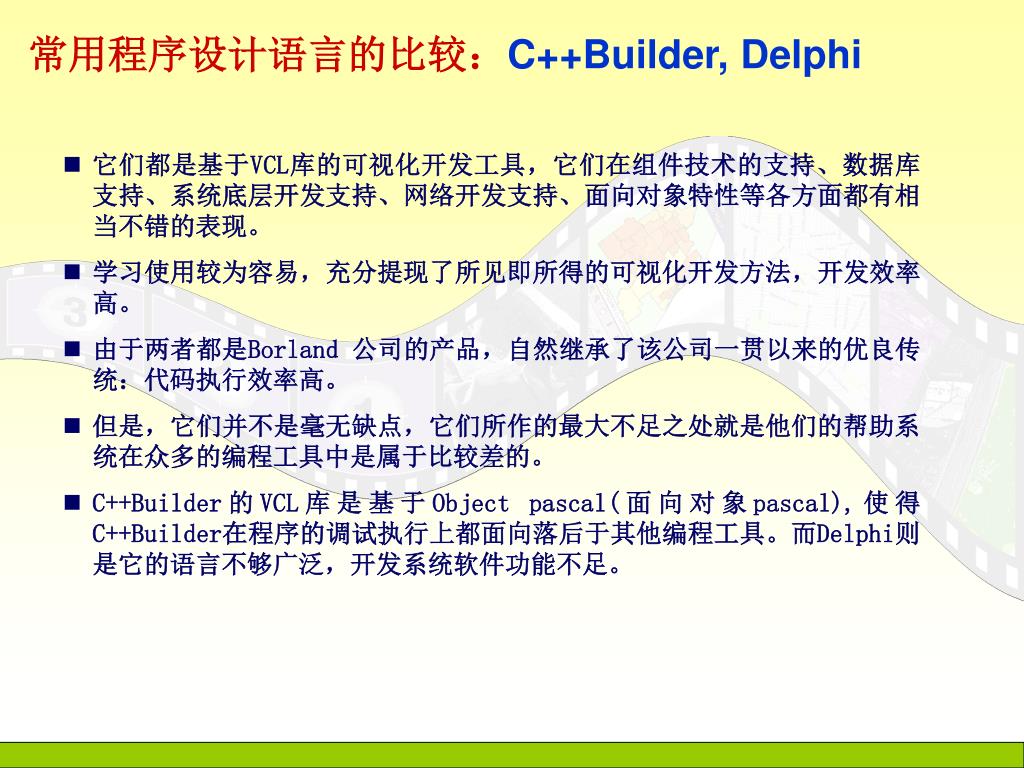 常用程序设计语言的比较：C++Builder, Delphi

■ 它们都是基于VCL库的可视化开发工具，它们在组件技术的支持、数据库支持、系统底层开发支持、网络开发支持、面向对象特性等各方面都有相当不错的表现。

■ 学习使用较为容易，充分提现了所见即所得的可视化开发方法，开发效率高。

■ 由于两者都是Borland 公司的产品，自然继承了该公司一贯以来的优良传统：代码执行效率高。

■ 但是，它们并不是毫无缺点，它们所作的最大不足之处就是他们的帮助系统在众多的编程工具中是属于比较差的。

■ C++Builder的VCL库是基于Object pascal(面向对象pascal),使得C++Builder在程序的调试执行上都面向落后于其他编程工具。而Delphi则是它的语言不够广泛，开发系统软件功能不足。